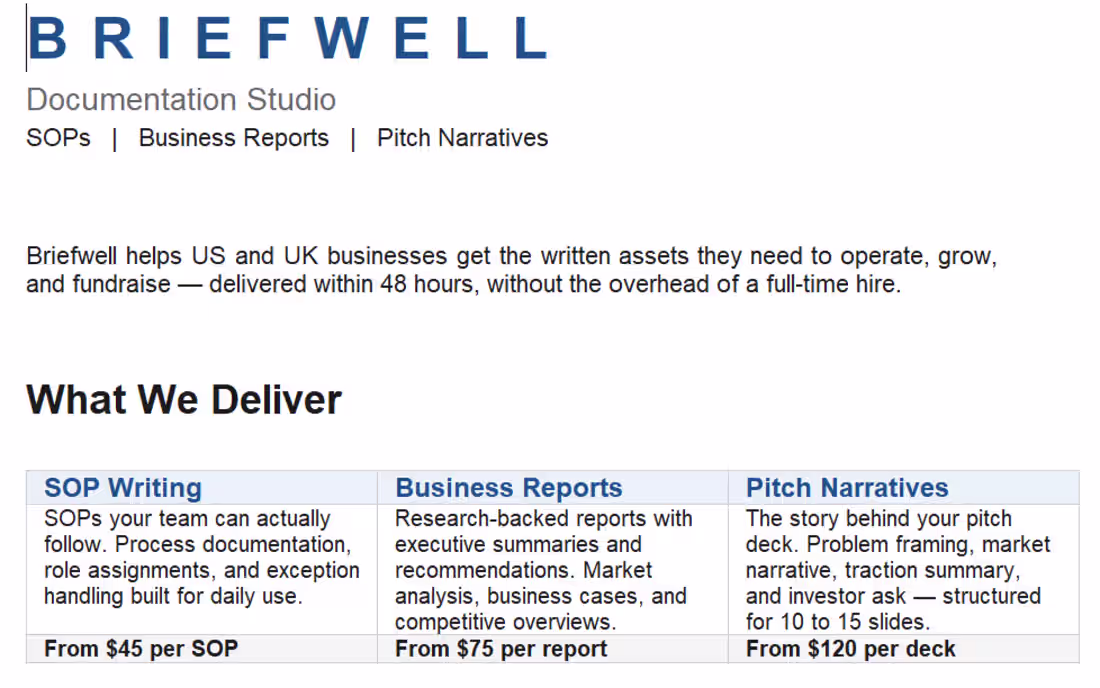 BRIEFWELL

Documentation Studio

SOPs | Business Reports | Pitch Narratives

Briefwell helps US and UK businesses get the written assets they need to operate, grow, and fundraise — delivered within 48 hours, without the overhead of a full-time hire.

What We Deliver

| SOP Writing | Business Reports | Pitch Narratives |
|---|---|---|
| SOPs your team can actually follow. Process documentation, role assignments, and exception handling built for daily use. | Research-backed reports with executive summaries and recommendations. Market analysis, business cases, and competitive overviews. | The story behind your pitch deck. Problem framing, market narrative, traction summary, and investor ask — structured for 10 to 15 slides. |
| From $45 per SOP | From $75 per report | From $120 per deck |